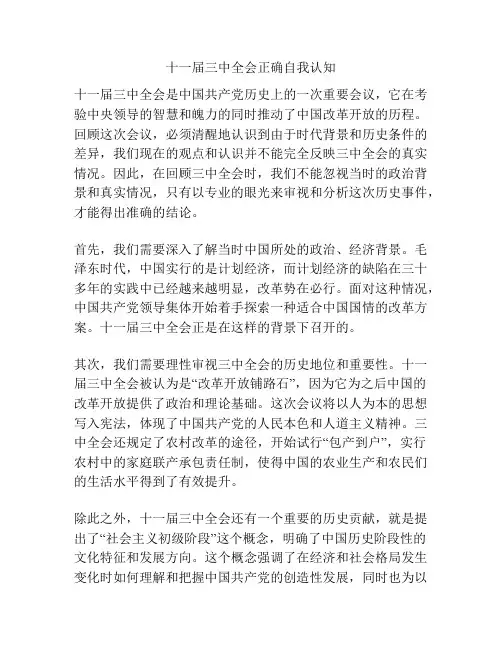 十一届三中全会正确自我认知

十一届三中全会是中国共产党历史上的一次重要会议，它在考验中央领导的智慧和魄力的同时推动了中国改革开放的历程。回顾这次会议，必须清醒地认识到由于时代背景和历史条件的差异，我们现在的观点和认识并不能完全反映三中全会的真实情况。因此，在回顾三中全会时，我们不能忽视当时的政治背景和真实情况，只有以专业的眼光来审视和分析这次历史事件，才能得出准确的结论。

首先，我们需要深入了解当时中国所处的政治、经济背景。毛泽东时代，中国实行的是计划经济，而计划经济的缺陷在三十多年的实践中已经越来越明显，改革势在必行。面对这种情况，中国共产党领导集体开始着手探索一种适合中国国情的改革方案。十一届三中全会正是在这样的背景下召开的。

其次，我们需要理性审视三中全会的历史地位和重要性。十一届三中全会被认为是“改革开放铺路石”，因为它为之后中国的改革开放提供了政治和理论基础。这次会议将以人为本的思想写入宪法，体现了中国共产党的人民本色和人道主义精神。三中全会还规定了农村改革的途径，开始试行“包产到户”，实行农村中的家庭联产承包责任制，使得中国的农业生产和农民们的生活水平得到了有效提升。

除此之外，十一届三中全会还有一个重要的历史贡献，就是提出了“社会主义初级阶段”这个概念，明确了中国历史阶段性的文化特征和发展方向。这个概念强调了在经济和社会格局发生变化时如何理解和把握中国共产党的创造性发展，同时也为以